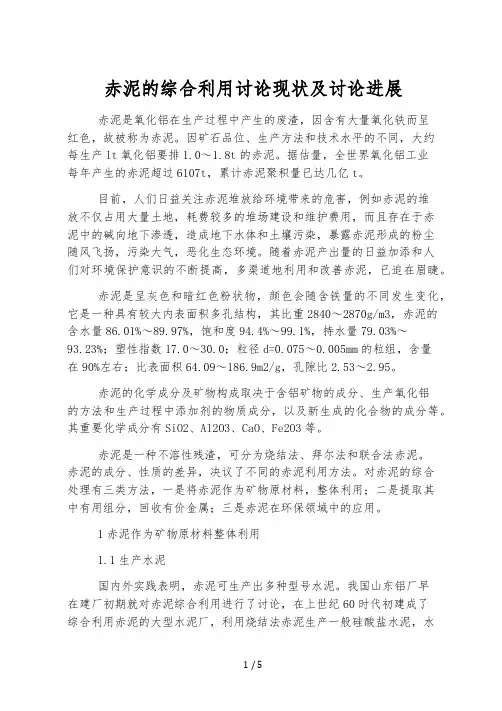 赤泥的综合利用讨论现状及讨论进展

赤泥是氧化铝在生产过程中产生的废渣，因含有大量氧化铁而呈红色，故被称为赤泥。因矿石品位、生产方法和技术水平的不同，大约每生产 1t 氧化铝要排 1.0～1.8t 的赤泥。据估量，全世界氧化铝工业每年产生的赤泥超过 6107t，累计赤泥聚积量已达几亿 t。

目前，人们日益关注赤泥堆放给环境带来的危害，例如赤泥的堆放不仅占用大量土地，耗费较多的堆场建设和维护费用，而且存在于赤泥中的碱向地下渗透，造成地下水体和土壤污染，暴露赤泥形成的粉尘随风飞扬，污染大气，恶化生态环境。随着赤泥产出量的日益加添和人们对环境保护意识的不断提高，多渠道地利用和改善赤泥，已迫在眉睫。

赤泥是呈灰色和暗红色粉状物，颜色会随含铁量的不同发生变化，它是一种具有较大内表面积多孔结构，其比重 2840～2870g/m3，赤泥的含水量 86.01%～89.97%，饱和度 94.4%～99.1%，持水量 79.03%～93.23%；塑性指数 17.0～30.0；粒径 d=0.075～0.005mm 的粒组，含量在 90%左右；比表面积 64.09～186.9m2/g，孔隙比 2.53～2.95。

赤泥的化学成分及矿物构成取决于含铝矿物的成分、生产氧化铝的方法和生产过程中添加剂的物质成分，以及新生成的化合物的成分等。其重要化学成分有 SiO2、Al2O3、CaO、Fe2O3 等。

赤泥是一种不溶性残渣，可分为烧结法、拜尔法和联合法赤泥。赤泥的成分、性质的差异，决议了不同的赤泥利用方法。对赤泥的综合处理有三类方法，一是将赤泥作为矿物原材料，整体利用；二是提取其中有用组分，回收有价金属；三是赤泥在环保领域中的应用。

1 赤泥作为矿物原材料整体利用

1.1 生产水泥

国内外实践表明，赤泥可生产出多种型号水泥。我国山东铝厂早在建厂初期就对赤泥综合利用进行了讨论，在上世纪 60 时代初建成了综合利用赤泥的大型水泥厂，利用烧结法赤泥生产一般硅酸盐水泥，水

1 / 5